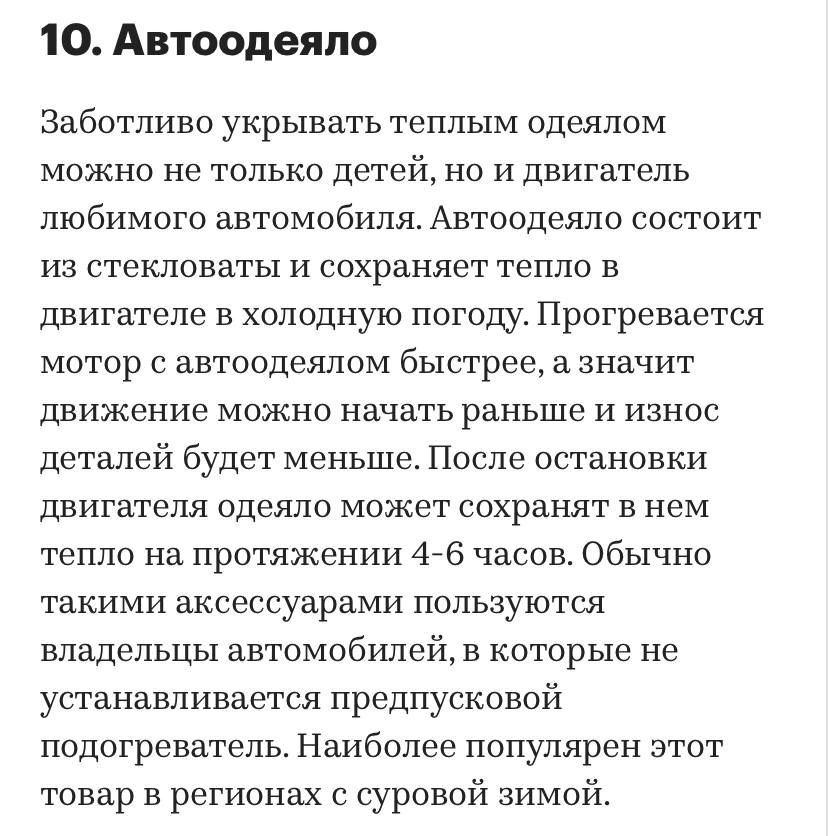 10. Автоодеяло

Заботливо укрывать теплым одеялом можно не только детей, но и двигатель любимого автомобиля. Автоодеяло состоит из стекловаты и сохраняет тепло в двигателе в холодную погоду. Прогревается мотор с автоодеялом быстрее, а значит движение можно начать раньше и износ деталей будет меньше. После остановки двигателя одеяло может сохранят в нем тепло на протяжении 4-6 часов. Обычно такими аксессуарами пользуются владельцы автомобилей, в которые не устанавливается предпусковой подогреватель. Наиболее популярен этот товар в регионах с суровой зимой.